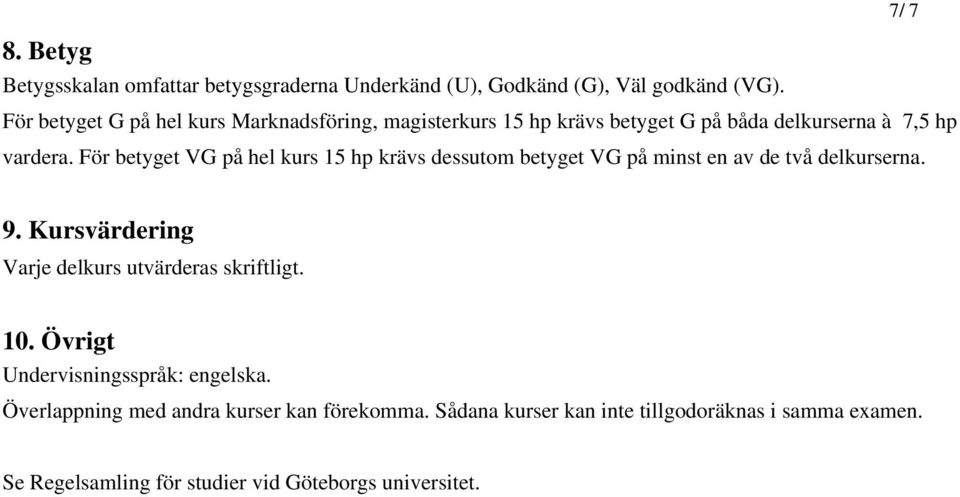 7/ 7

8. Betyg
Betygsskalan omfattar betygsgraderna Underkänd (U), Godkänd (G), Väl godkänd (VG).
För betyget G på hel kurs Marknadsföring, magisterkurs 15 hp krävs betyget G på båda delkurserna à 7,5 hp vardera. För betyget VG på hel kurs 15 hp krävs dessutom betyget VG på minst en av de två delkurserna.

9. Kursvärdering
Varje delkurs utvärderas skriftligt.

10. Övrigt
Undervisningsspråk: engelska.
Överlappning med andra kurser kan förekomma. Sådana kurser kan inte tillgodoräknas i samma examen.

Se Regelsamling för studier vid Göteborgs universitet.